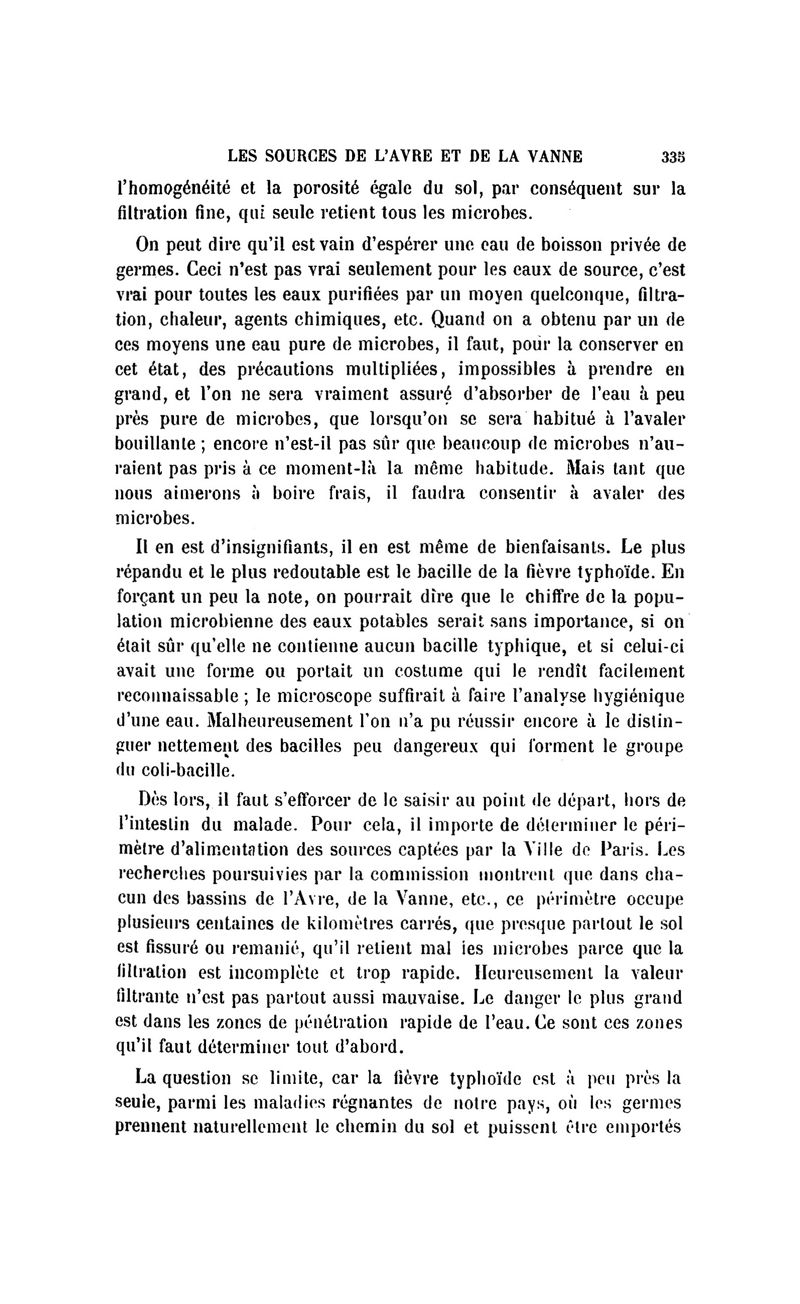 LES SOURCES DE L'AVRE ET DE LA VANNE 335

l'homogénéité et la porosité égale du sol, par conséquent sur la filtration fine, qui seule retient tous les microbes.

On peut dire qu'il est vain d'espérer une eau de boisson privée de germes. Ceci n'est pas vrai seulement pour les eaux de source, c'est vrai pour toutes les eaux purifiées par un moyen quelconque, filtration, chaleur, agents chimiques, etc. Quand on a obtenu par un de ces moyens une eau pure de microbes, il faut, pour la conserver en cet état, des précautions multipliées, impossibles à prendre en grand, et l'on ne sera vraiment assuré d'absorber de l'eau à peu près pure de microbes, que lorsqu'on se sera habitué à l'avaler bouillante ; encore n'est-il pas sûr que beaucoup de microbes n'auraient pas pris à ce moment-là la même habitude. Mais tant que nous aimerons à boire frais, il faudra consentir à avaler des microbes.

Il en est d'insignifiants, il en est même de bienfaisants. Le plus répandu et le plus redoutable est le bacille de la fièvre typhoïde. En forçant un peu la note, on pourrait dire que le chiffre de la population microbienne des eaux potables serait sans importance, si on était sûr qu'elle ne contienne aucun bacille typhique, et si celui-ci avait une forme ou portait un costume qui le rendît facilement reconnaissable ; le microscope suffirait à faire l'analyse hygiénique d'une eau. Malheureusement l'on n'a pu réussir encore à le distinguer nettement des bacilles peu dangereux qui forment le groupe du coli-bacille.

Dès lors, il faut s'efforcer de le saisir au point de départ, hors de l'intestin du malade. Pour cela, il importe de déterminer le périmètre d'alimentation des sources captées par la Ville de Paris. Les recherches poursuivies par la commission montrent que dans chacun des bassins de l'Avre, de la Vanne, etc., ce périmètre occupe plusieurs centaines de kilomètres carrés, que presque partout le sol est fissuré ou remanié, qu'il retient mal les microbes parce que la filtration est incomplète et trop rapide. Heureusement la valeur filtrante n'est pas partout aussi mauvaise. Le danger le plus grand est dans les zones de pénétration rapide de l'eau. Ce sont ces zones qu'il faut déterminer tout d'abord.

La question se limite, car la fièvre typhoïde est à peu près la seule, parmi les maladies régnantes de notre pays, où les germes prennent naturellement le chemin du sol et puissent être emportés